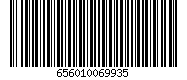 656010069935